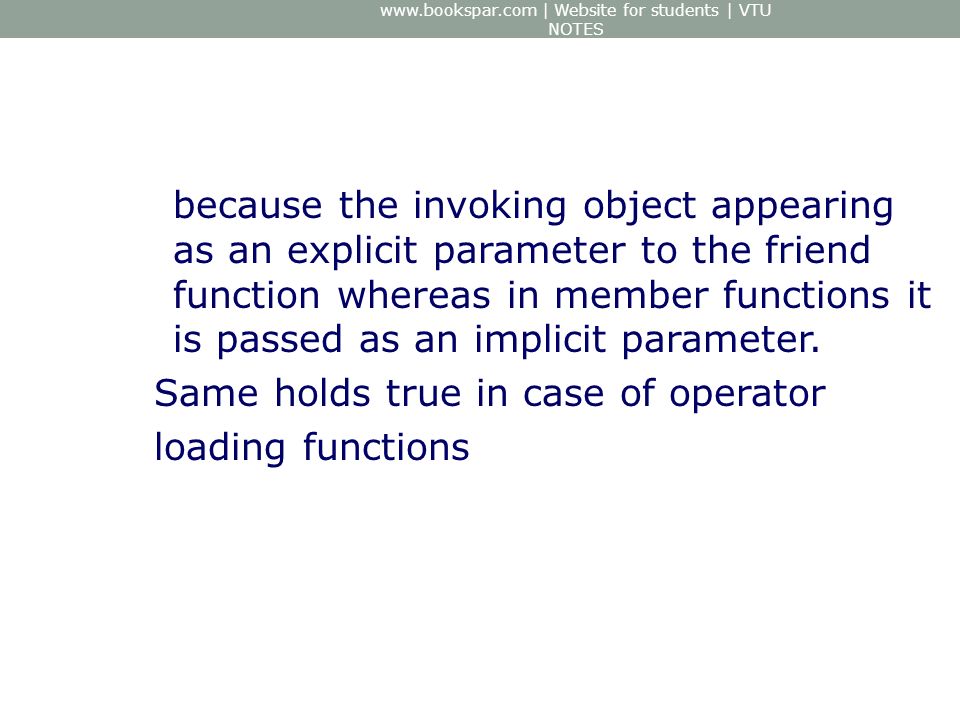 www.bookspar.com | Website for students | VTU NOTES

because the invoking object appearing as an explicit parameter to the friend function whereas in member functions it is passed as an implicit parameter.

Same holds true in case of operator loading functions